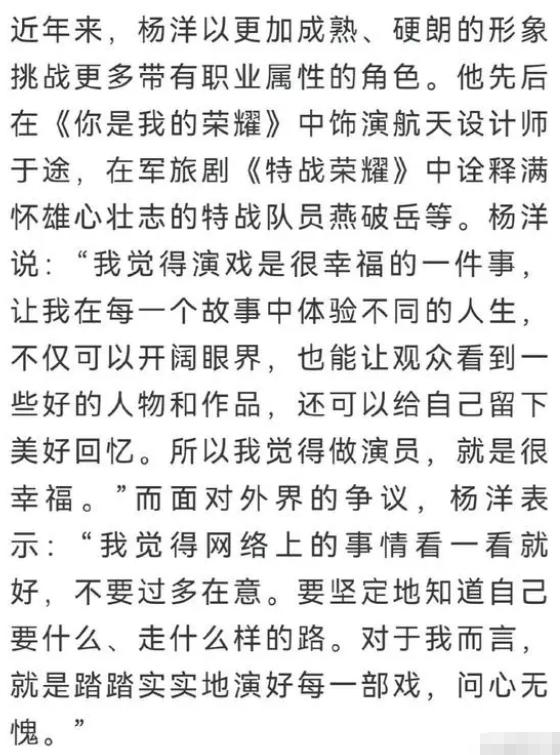 近年来，杨洋以更加成熟、硬朗的形象挑战更多带有职业属性的角色。他先后在《你是我的荣耀》中饰演航天设计师于途，在军旅剧《特战荣耀》中诠释满怀雄心壮志的特战队员燕破岳等。杨洋说：“我觉得演戏是很幸福的一件事，让我在每一个故事中体验不同的人生，不仅可以开阔眼界，也能让观众看到一些好的人物和作品，还可以给自己留下美好回忆。所以我觉得做演员，就是很幸福。”而面对外界的争议，杨洋表示：“我觉得网络上的事情看一看就好，不要过多在意。要坚定地知道自己要什么、走什么样的路。对于我而言，就是踏踏实实地演好每一部戏，问心无愧。”